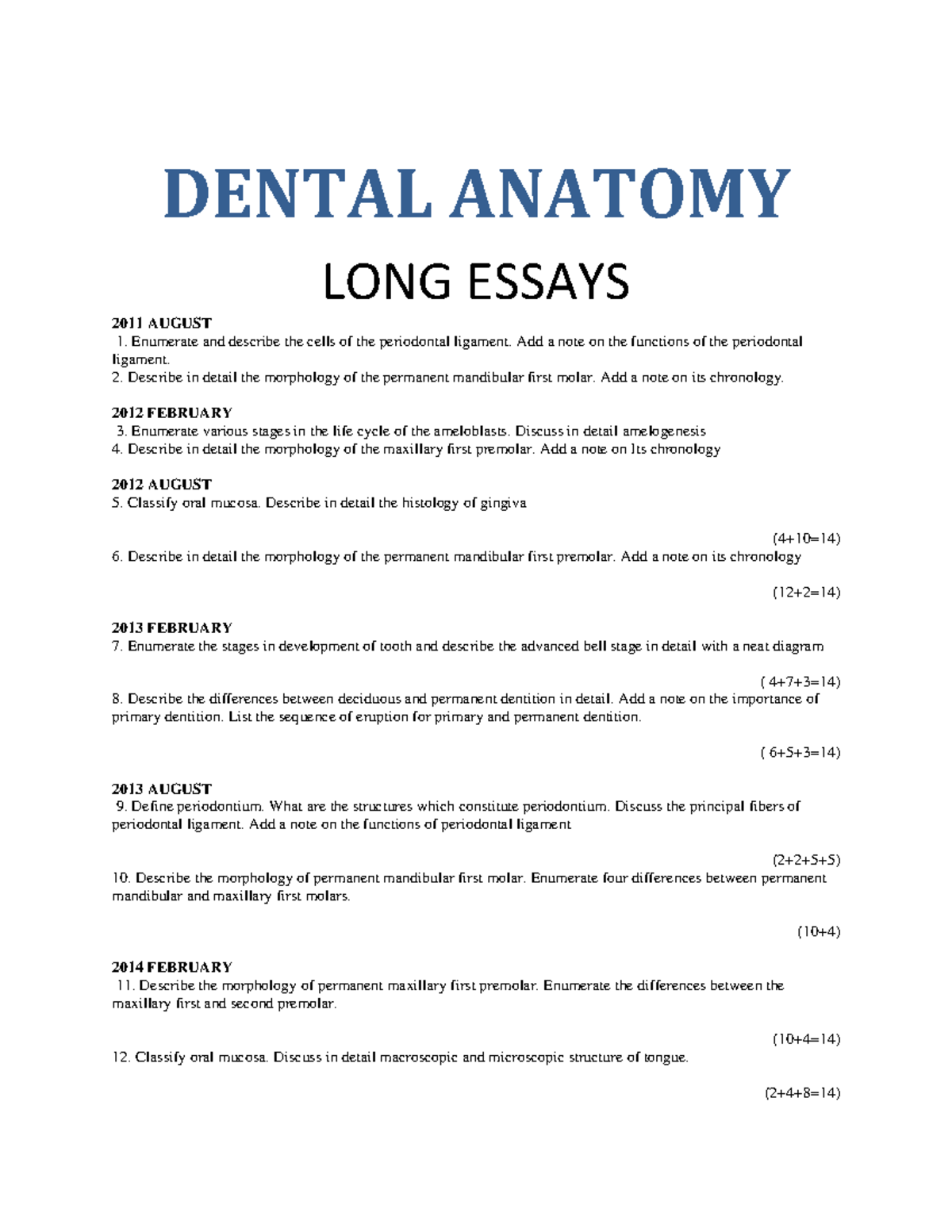 DENTAL ANATOMY

LONG ESSAYS

2011 AUGUST
1. Enumerate and describe the cells of the periodontal ligament. Add a note on the functions of the periodontal ligament.
2. Describe in detail the morphology of the permanent mandibular first molar. Add a note on its chronology.

2012 FEBRUARY
3. Enumerate various stages in the life cycle of the ameloblasts. Discuss in detail amelogenesis
4. Describe in detail the morphology of the maxillary first premolar. Add a note on Its chronology

2012 AUGUST
5. Classify oral mucosa. Describe in detail the histology of gingiva

(4+10=14)
6. Describe in detail the morphology of the permanent mandibular first premolar. Add a note on its chronology

(12+2=14)

2013 FEBRUARY
7. Enumerate the stages in development of tooth and describe the advanced bell stage in detail with a neat diagram

( 4+7+3=14)
8. Describe the differences between deciduous and permanent dentition in detail. Add a note on the importance of primary dentition. List the sequence of eruption for primary and permanent dentition.

( 6+5+3=14)

2013 AUGUST
9. Define periodontium. What are the structures which constitute periodontium. Discuss the principal fibers of periodontal ligament. Add a note on the functions of periodontal ligament

(2+2+5+5)
10. Describe the morphology of permanent mandibular first molar. Enumerate four differences between permanent mandibular and maxillary first molars.

(10+4)

2014 FEBRUARY
11. Describe the morphology of permanent maxillary first premolar. Enumerate the differences between the maxillary first and second premolar.

(10+4=14)
12. Classify oral mucosa. Discuss in detail macroscopic and microscopic structure of tongue.

(2+4+8=14)